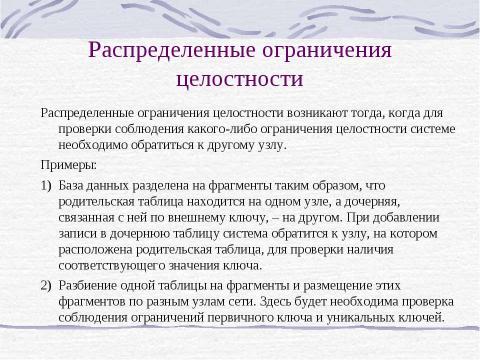 Распределенные ограничения целостности

Распределенные ограничения целостности возникают тогда, когда для проверки соблюдения какого-либо ограничения целостности системе необходимо обратиться к другому узлу.

Примеры:

1) База данных разделена на фрагменты таким образом, что родительская таблица находится на одном узле, а дочерняя, связанная с ней по внешнему ключу, – на другом. При добавлении записи в дочернюю таблицу система обратится к узлу, на котором расположена родительская таблица, для проверки наличия соответствующего значения ключа.

2) Разбиение одной таблицы на фрагменты и размещение этих фрагментов по разным узлам сети. Здесь будет необходима проверка соблюдения ограничений первичного ключа и уникальных ключей.